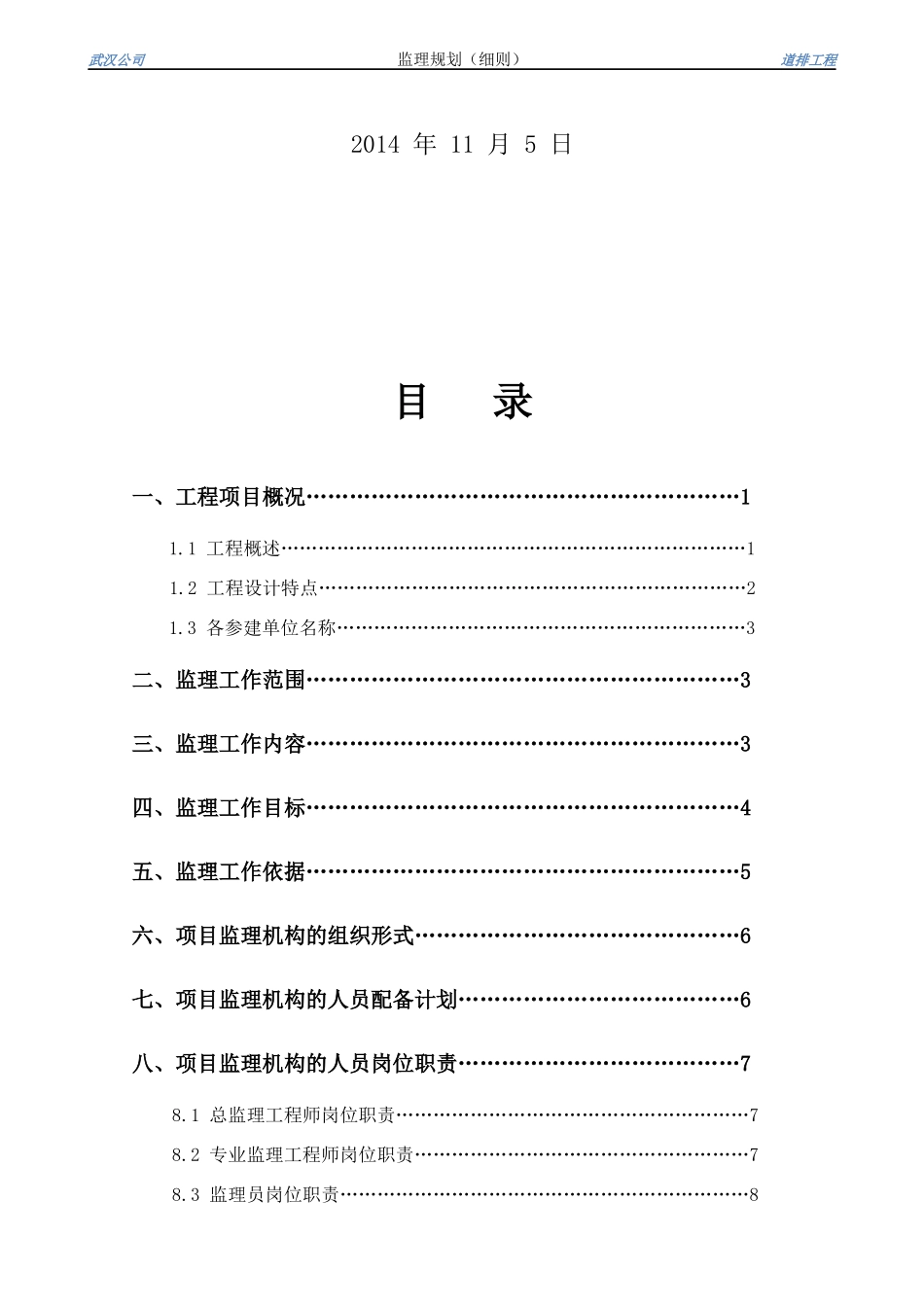 武汉公司 监理规划（细则） 道排工程

2014 年 11 月 5 日

目 录

一、工程项目概况…………………………………………………1

1.1 工程概述……………………………………………………………1

1.2 工程设计特点………………………………………………………2

1.3 各参建单位名称……………………………………………………3

二、监理工作范围…………………………………………………3

三、监理工作内容…………………………………………………3

四、监理工作目标…………………………………………………4

五、监理工作依据…………………………………………………5

六、项目监理机构的组织形式……………………………………6

七、项目监理机构的人员配备计划………………………………6

八、项目监理机构的人员岗位职责………………………………7

8.1 总监理工程师岗位职责……………………………………………7

8.2 专业监理工程师岗位职责…………………………………………7

8.3 监理员岗位职责……………………………………………………8